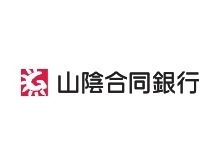 山陰合同銀行